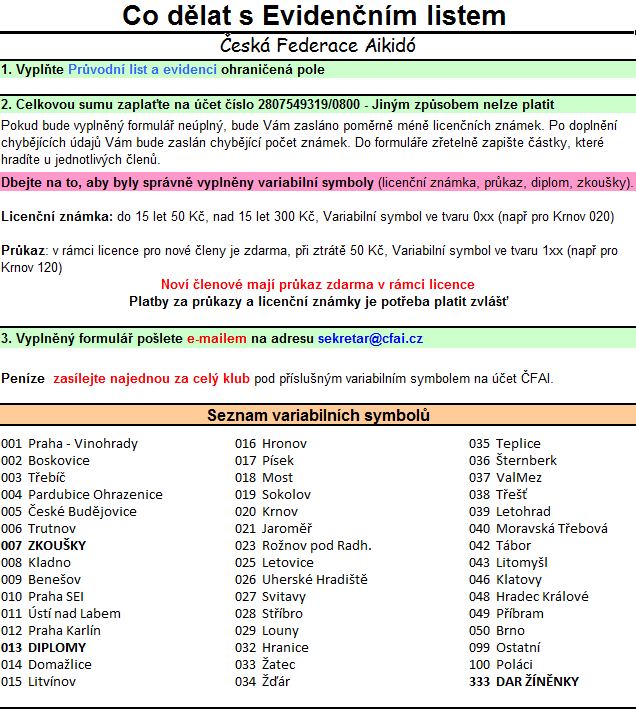 Co dělat s Evidenčním listem

Česká Federace Aikidó

1. Vyplňte Průvodní list a evidenci ohraničená pole

2. Celkovou sumu zaplaťte na účet číslo 2807549319/0800 - Jiným způsobem nelze platit

Pokud bude vyplněný formulář neúplný, bude Vám zasláno poměrně méně licenčních známek. Po doplnění chybějících údajů Vám bude zaslán chybějící počet známek. Do formuláře zřetelně zapište částky, které hradíte u jednotlivých členů.

Dbejte na to, aby byly správně vyplněny variabilní symboly (licenční známka, průkaz, diplom, zkoušky).

Licenční známka: do 15 let 50 Kč, nad 15 let 300 Kč, Variabilní symbol ve tvaru 0xx (např pro Krnov 020)

Průkaz: v rámci licence pro nové členy je zdarma, při ztrátě 50 Kč, Variabilní symbol ve tvaru 1xx (např pro Krnov 120)

Noví členové mají průkaz zdarma v rámci licence
Platby za průkazy a licenční známky je potřeba platit zvlášť

3. Vyplněný formulář pošlete e-mailem na adresu sekretar@cfai.cz

Peníze zasílejte najednou za celý klub pod příslušným variabilním symbolem na účet ČFAI.

Seznam variabilních symbolů

001 Praha - Vinohrady
002 Boskovice
003 Třebíč
004 Pardubice Ohrazenice
005 České Budějovice
006 Trutnov
007 ZKOUŠKY
008 Kladno
009 Benešov
010 Praha SEI
011 Ústí nad Labem
012 Praha Karlín
013 DIPLOMY
014 Domažlice
015 Litvínov

016 Hronov
017 Písek
018 Most
019 Sokolov
020 Krnov
021 Jaroměř
023 Rožnov pod Radh.
025 Letovice
026 Uherské Hradiště
027 Svitavy
028 Stříbro
029 Louny
032 Hranice
033 Žatec
034 Žďár

035 Teplice
036 Šternberk
037 ValMez
038 Třešť
039 Letohrad
040 Moravská Třebová
042 Tábor
043 Litomyšl
046 Klatovy
048 Hradec Králové
049 Příbram
050 Brno
099 Ostatní
100 Poláci
333 DAR ŽÍNĚNKY